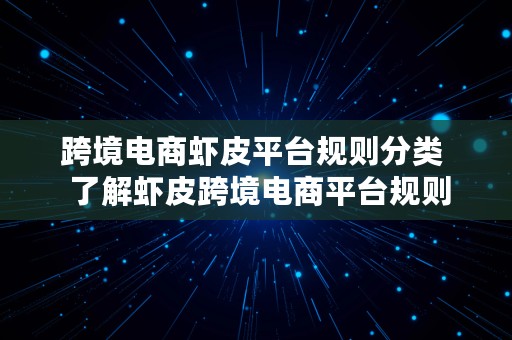 跨境电商虾皮平台规则分类
了解虾皮跨境电商平台规则